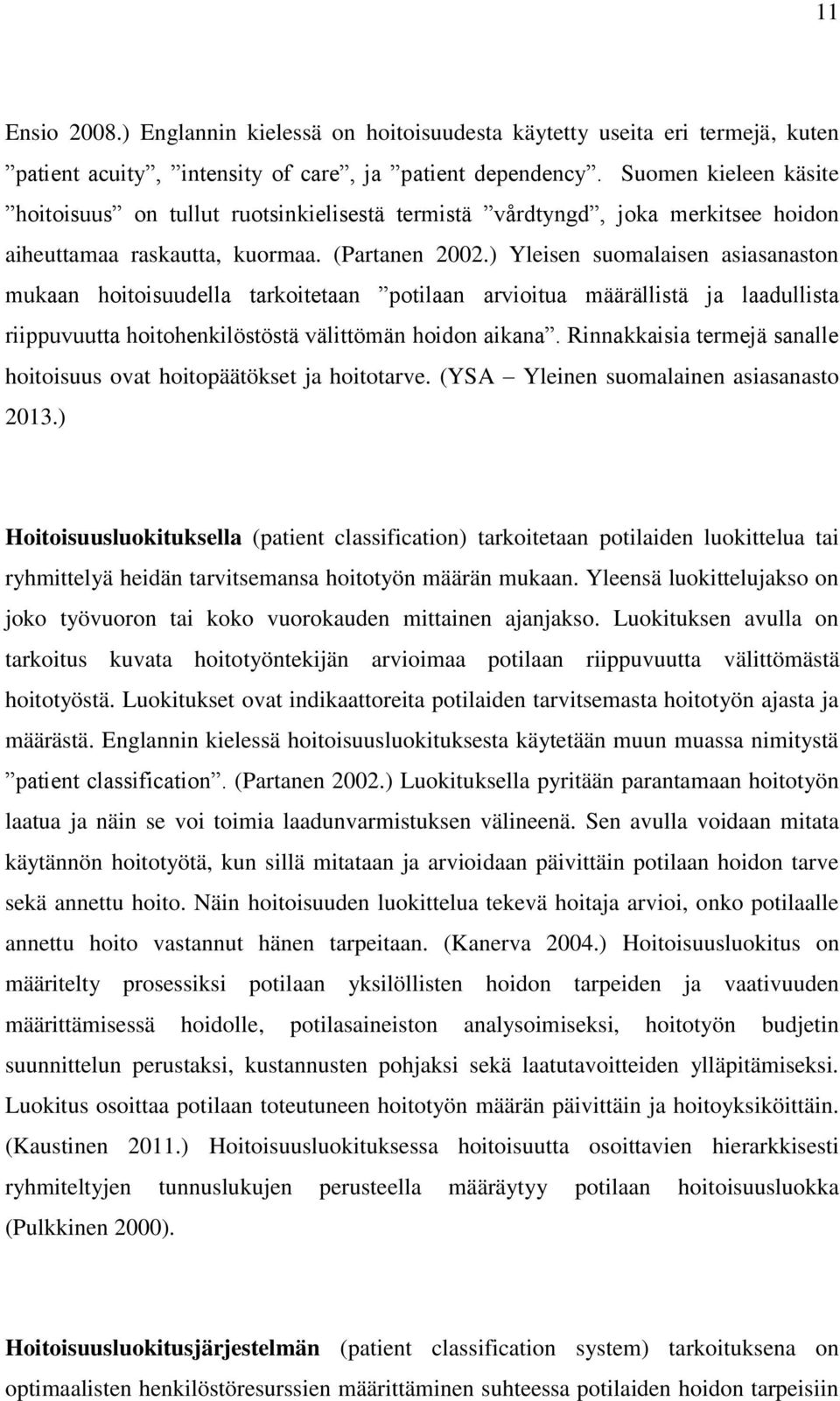 11

Ensio 2008.) Englannin kielessä on hoitoisuudesta käytetty useita eri termejä, kuten ”patient acuity”, ”intensity of care”, ja ”patient dependency”. Suomen kieleen käsite ”hoitoisuus” on tullut ruotsinkielisestä termistä ”vårdtyngd”, joka merkitsee hoidon aiheuttamaa raskautta, kuormaa. (Partanen 2002.) Yleisen suomalaisen asiasanaston mukaan hoitoisuudella tarkoitetaan ”potilaan arvioitua määrällistä ja laadullista riippuvuutta hoitohenkilöstöstä välittömän hoidon aikana”. Rinnakkaisia termejä sanalle hoitoisuus ovat hoitopäätökset ja hoitotarve. (YSA – Yleinen suomalainen asiasanasto 2013.)

Hoitoisuusluokituksella (patient classification) tarkoitetaan potilaiden luokittelua tai ryhmittelyä heidän tarvitsemansa hoitotyön määrän mukaan. Yleensä luokittelujakso on joko työvuoron tai koko vuorokauden mittainen ajanjakso. Luokituksen avulla on tarkoitus kuvata hoitotyöntekijän arvioimaa potilaan riippuvuutta välittömästä hoitotyöstä. Luokitukset ovat indikaattoreita potilaiden tarvitsemasta hoitotyön ajasta ja määrästä. Englannin kielessä hoitoisuusluokituksesta käytetään muun muassa nimitystä ”patient classification”. (Partanen 2002.) Luokituksella pyritään parantamaan hoitotyön laatua ja näin se voi toimia laadunvarmistuksen välineenä. Sen avulla voidaan mitata käytännön hoitotyötä, kun sillä mitataan ja arvioidaan päivittäin potilaan hoidon tarve sekä annettu hoito. Näin hoitoisuuden luokittelua tekevä hoitaja arvioi, onko potilaalle annettu hoito vastannut hänen tarpeitaan. (Kanerva 2004.) Hoitoisuusluokitus on määritelty prosessiksi potilaan yksilöllisten hoidon tarpeiden ja vaativuuden määrittämisessä hoidolle, potilasaineiston analysoimiseksi, hoitotyön budjetin suunnittelun perustaksi, kustannusten pohjaksi sekä laatutavoitteiden ylläpitämiseksi. Luokitus osoittaa potilaan toteutuneen hoitotyön määrän päivittäin ja hoitoyksiköittäin. (Kaustinen 2011.) Hoitoisuusluokituksessa hoitoisuutta osoittavien hierarkkisesti ryhmiteltyjen tunnuslukujen perusteella määräytyy potilaan hoitoisuusluokka (Pulkkinen 2000).

Hoitoisuusluokitusjärjestelmän (patient classification system) tarkoituksena on optimaalisten henkilöstöresurssien määrittäminen suhteessa potilaiden hoidon tarpeisiin